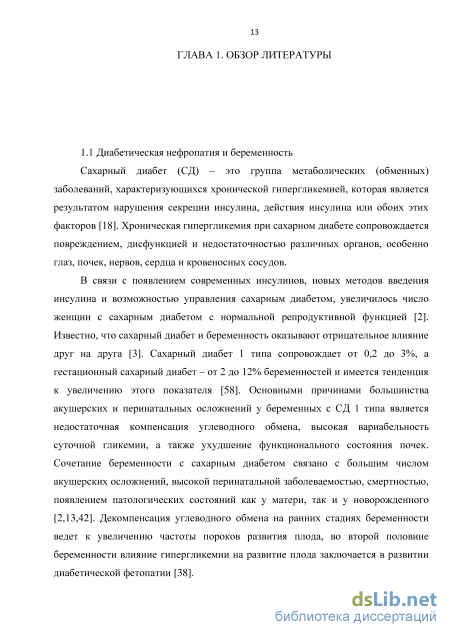 13

ГЛАВА 1. ОБЗОР ЛИТЕРАТУРЫ

1.1 Диабетическая нефропатия и беременность

Сахарный диабет (СД) – это группа метаболических (обменных) заболеваний, характеризующихся хронической гипергликемией, которая является результатом нарушения секреции инсулина, действия инсулина или обоих этих факторов [18]. Хроническая гипергликемия при сахарном диабете сопровождается повреждением, дисфункцией и недостаточностью различных органов, особенно глаз, почек, нервов, сердца и кровеносных сосудов.

В связи с появлением современных инсулинов, новых методов введения инсулина и возможностью управления сахарным диабетом, увеличилось число женщин с сахарным диабетом с нормальной репродуктивной функцией [2]. Известно, что сахарный диабет и беременность оказывают отрицательное влияние друг на друга [3]. Сахарный диабет 1 типа сопровождает от 0,2 до 3%, а гестационный сахарный диабет – от 2 до 12% беременностей и имеется тенденция к увеличению этого показателя [58]. Основными причинами большинства акушерских и перинатальных осложнений у беременных с СД 1 типа является недостаточная компенсация углеводного обмена, высокая вариабельность суточной гликемии, а также ухудшение функционального состояния почек. Сочетание беременности с сахарным диабетом связано с большим числом акушерских осложнений, высокой перинатальной заболеваемостью, смертностью, появлением патологических состояний как у матери, так и у новорожденного [2,13,42]. Декомпенсация углеводного обмена на ранних стадиях беременности ведет к увеличению частоты пороков развития плода, во второй половине беременности влияние гипергликемии на развитие плода заключается в развитии диабетической фетопатии [38].

dsLib.net
библиотека диссертаций